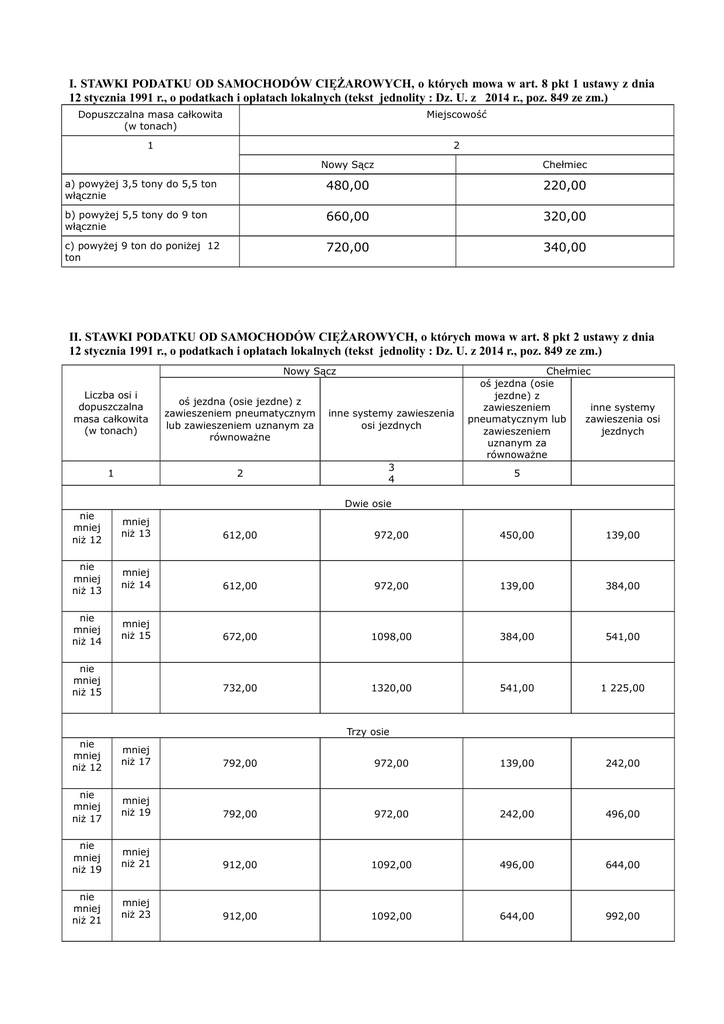 I. STAWKI PODATKU OD SAMOCHODÓW CIĘŻAROWYCH, o których mowa w art. 8 pkt 1 ustawy z dnia 12 stycznia 1991 r., o podatkach i opłatach lokalnych (tekst jednolity : Dz. U. z 2014 r., poz. 849 ze zm.)

| Dopuszczalna masa całkowita (w tonach) | Miejscowość | |
|---|---|---|
| 1 | 2 | |
| | Nowy Sącz | Chełmiec |
| a) powyżej 3,5 tony do 5,5 ton włącznie | 480,00 | 220,00 |
| b) powyżej 5,5 tony do 9 ton włącznie | 660,00 | 320,00 |
| c) powyżej 9 ton do poniżej 12 ton | 720,00 | 340,00 |

II. STAWKI PODATKU OD SAMOCHODÓW CIĘŻAROWYCH, o których mowa w art. 8 pkt 2 ustawy z dnia 12 stycznia 1991 r., o podatkach i opłatach lokalnych (tekst jednolity : Dz. U. z 2014 r., poz. 849 ze zm.)

| Liczba osi i dopuszczalna masa całkowita (w tonach) | | Nowy Sącz | | Chełmiec | |
|---|---|---|---|---|---|
| | | oś jezdna (osie jezdne) z zawieszeniem pneumatycznym lub zawieszeniem uznanym za równoważne | inne systemy zawieszenia osi jezdnych | oś jezdna (osie jezdne) z zawieszeniem pneumatycznym lub zawieszeniem uznanym za równoważne | inne systemy zawieszenia osi jezdnych |
| 1 | | 2 | 3 4 | 5 | |
| Dwie osie | | | | | |
| nie mniej niż 12 | mniej niż 13 | 612,00 | 972,00 | 450,00 | 139,00 |
| nie mniej niż 13 | mniej niż 14 | 612,00 | 972,00 | 139,00 | 384,00 |
| nie mniej niż 14 | mniej niż 15 | 672,00 | 1098,00 | 384,00 | 541,00 |
| nie mniej niż 15 | | 732,00 | 1320,00 | 541,00 | 1 225,00 |
| Trzy osie | | | | | |
| nie mniej niż 12 | mniej niż 17 | 792,00 | 972,00 | 139,00 | 242,00 |
| nie mniej niż 17 | mniej niż 19 | 792,00 | 972,00 | 242,00 | 496,00 |
| nie mniej niż 19 | mniej niż 21 | 912,00 | 1092,00 | 496,00 | 644,00 |
| nie mniej niż 21 | mniej niż 23 | 912,00 | 1092,00 | 644,00 | 992,00 |